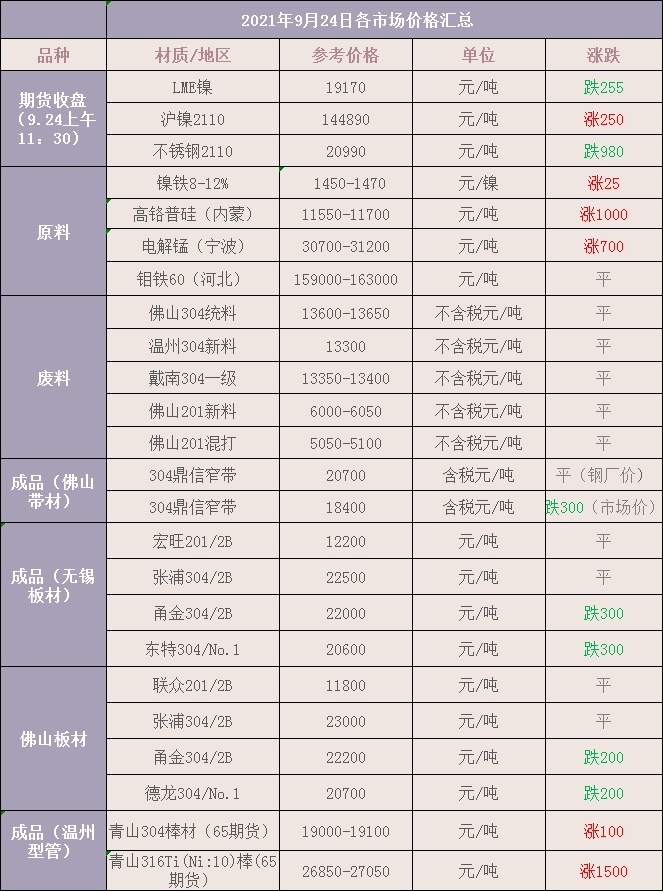 | | 2021年9月24日各市场价格汇总 | | | |
|---|---|---|---|---|
| 品种 | 材质/地区 | 参考价格 | 单位 | 涨跌 |
| 期货收盘（9.24上午11：30） | LME镍 | 19170 | 元/吨 | 跌255 |
| | 沪镍2110 | 144890 | 元/吨 | 涨250 |
| | 不锈钢2110 | 20990 | 元/吨 | 跌980 |
| 原料 | 镍铁8-12% | 1450-1470 | 元/镍 | 涨25 |
| | 高铬普硅（内蒙） | 11550-11700 | 元/吨 | 涨1000 |
| | 电解锰（宁波） | 30700-31200 | 元/吨 | 涨700 |
| | 钼铁60（河北） | 159000-163000 | 元/吨 | 平 |
| 废料 | 佛山304统料 | 13600-13650 | 不含税元/吨 | 平 |
| | 温州304新料 | 13300 | 不含税元/吨 | 平 |
| | 戴南304一级 | 13350-13400 | 不含税元/吨 | 平 |
| | 佛山201新料 | 6000-6050 | 不含税元/吨 | 平 |
| | 佛山201混打 | 5050-5100 | 不含税元/吨 | 平 |
| 成品（佛山带材） | 304鼎信窄带 | 20700 | 含税元/吨 | 平（钢厂价） |
| | 304鼎信窄带 | 18400 | 含税元/吨 | 跌300（市场价） |
| 成品（无锡板材） | 宏旺201/2B | 12200 | 元/吨 | 平 |
| | 张浦304/2B | 22500 | 元/吨 | 平 |
| | 甬金304/2B | 22000 | 元/吨 | 跌300 |
| | 东特304/No.1 | 20600 | 元/吨 | 跌300 |
| 佛山板材 | 联众201/2B | 11800 | 元/吨 | 平 |
| | 张浦304/2B | 23000 | 元/吨 | 平 |
| | 甬金304/2B | 22200 | 元/吨 | 跌200 |
| | 德龙304/No.1 | 20700 | 元/吨 | 跌200 |
| 成品（温州型管） | 青山304棒材（65期货） | 19000-19100 | 元/吨 | 涨100 |
| | 青山316Ti（Ni:10）棒(65期货) | 26850-27050 | 元/吨 | 涨1500 |